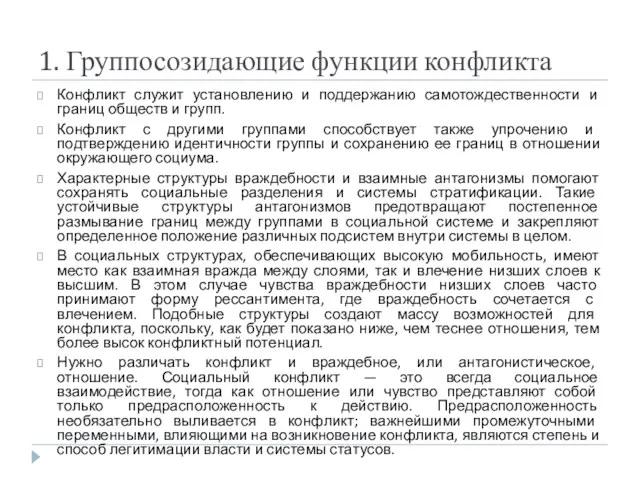 1. Группосозидающие функции конфликта

Конфликт служит установлению и поддержанию самотождественности и границ обществ и групп.

Конфликт с другими группами способствует также упрочению и подтверждению идентичности группы и сохранению ее границ в отношении окружающего социума.

Характерные структуры враждебности и взаимные антагонизмы помогают сохранять социальные разделения и системы стратификации. Такие устойчивые структуры антагонизмов предотвращают постепенное размывание границ между группами в социальной системе и закрепляют определенное положение различных подсистем внутри системы в целом.

В социальных структурах, обеспечивающих высокую мобильность, имеют место как взаимная вражда между слоями, так и влечение низших слоев к высшим. В этом случае чувства враждебности низших слоев часто принимают форму рессантимента, где враждебность сочетается с влечением. Подобные структуры создают массу возможностей для конфликта, поскольку, как будет показано ниже, чем теснее отношения, тем более высок конфликтный потенциал.

Нужно различать конфликт и враждебное, или антагонистическое, отношение. Социальный конфликт — это всегда социальное взаимодействие, тогда как отношение или чувство представляют собой только предрасположенность к действию. Предрасположенность необязательно выливается в конфликт; важнейшими промежуточными переменными, влияющими на возникновение конфликта, являются степень и способ легитимации власти и системы статусов.